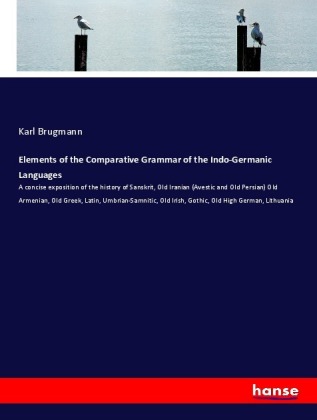 Karl Brugmann

Elements of the Comparative Grammar of the Indo-Germanic Languages

A concise exposition of the history of Sanskrit, Old Iranian (Avestic and Old Persian) Old Armenian, Old Greek, Latin, Umbrian-Samnitic, Old Irish, Gothic, Old High German, Lithuania

hanse